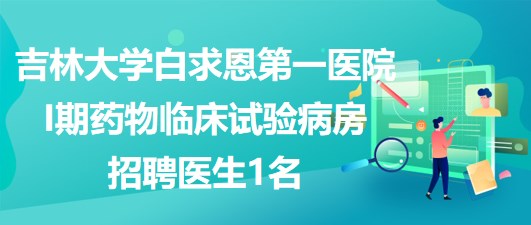 吉林大学白求恩第一医院
I期药物临床试验病房
招聘医生1名